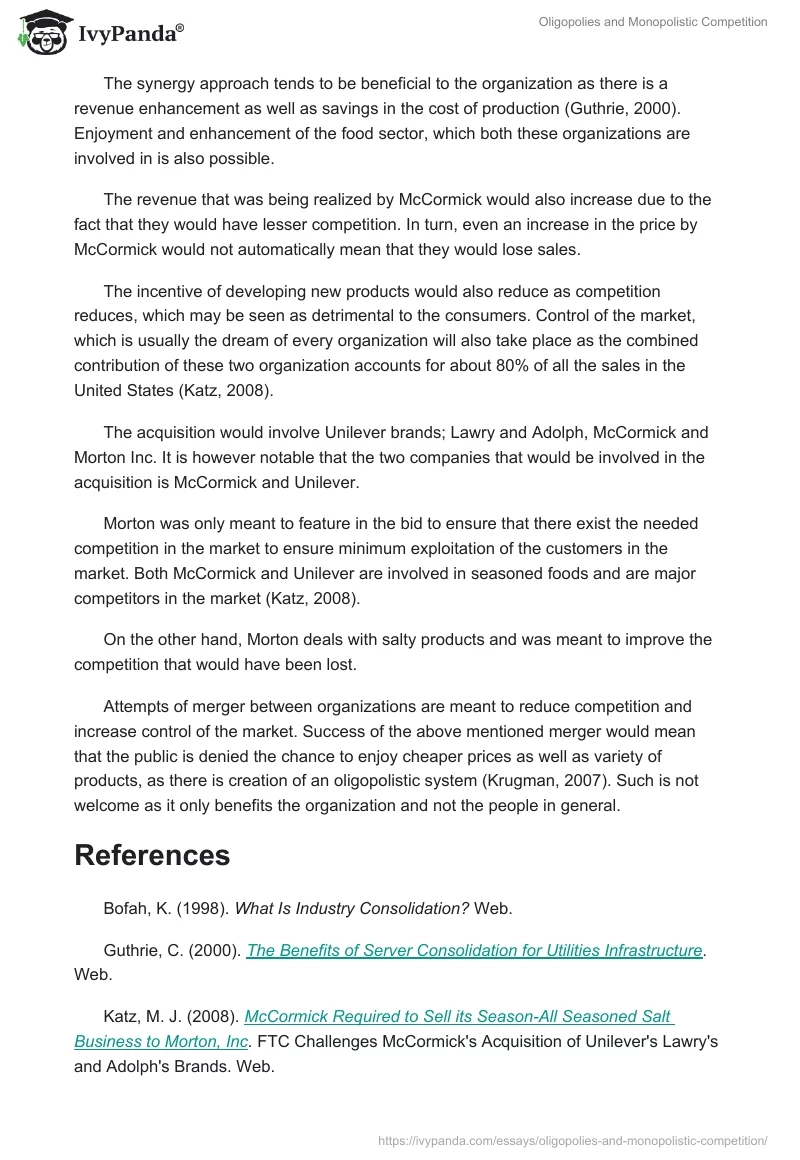 IvyPanda®

Oligopolies and Monopolistic Competition

The synergy approach tends to be beneficial to the organization as there is a revenue enhancement as well as savings in the cost of production (Guthrie, 2000). Enjoyment and enhancement of the food sector, which both these organizations are involved in is also possible.

The revenue that was being realized by McCormick would also increase due to the fact that they would have lesser competition. In turn, even an increase in the price by McCormick would not automatically mean that they would lose sales.

The incentive of developing new products would also reduce as competition reduces, which may be seen as detrimental to the consumers. Control of the market, which is usually the dream of every organization will also take place as the combined contribution of these two organization accounts for about 80% of all the sales in the United States (Katz, 2008).

The acquisition would involve Unilever brands; Lawry and Adolph, McCormick and Morton Inc. It is however notable that the two companies that would be involved in the acquisition is McCormick and Unilever.

Morton was only meant to feature in the bid to ensure that there exist the needed competition in the market to ensure minimum exploitation of the customers in the market. Both McCormick and Unilever are involved in seasoned foods and are major competitors in the market (Katz, 2008).

On the other hand, Morton deals with salty products and was meant to improve the competition that would have been lost.

Attempts of merger between organizations are meant to reduce competition and increase control of the market. Success of the above mentioned merger would mean that the public is denied the chance to enjoy cheaper prices as well as variety of products, as there is creation of an oligopolistic system (Krugman, 2007). Such is not welcome as it only benefits the organization and not the people in general.

References

Bofah, K. (1998). What Is Industry Consolidation? Web.

Guthrie, C. (2000). The Benefits of Server Consolidation for Utilities Infrastructure. Web.

Katz, M. J. (2008). McCormick Required to Sell its Season-All Seasoned Salt Business to Morton, Inc. FTC Challenges McCormick's Acquisition of Unilever's Lawry's and Adolph's Brands. Web.

https://ivypanda.com/essays/oligopolies-and-monopolistic-competition/